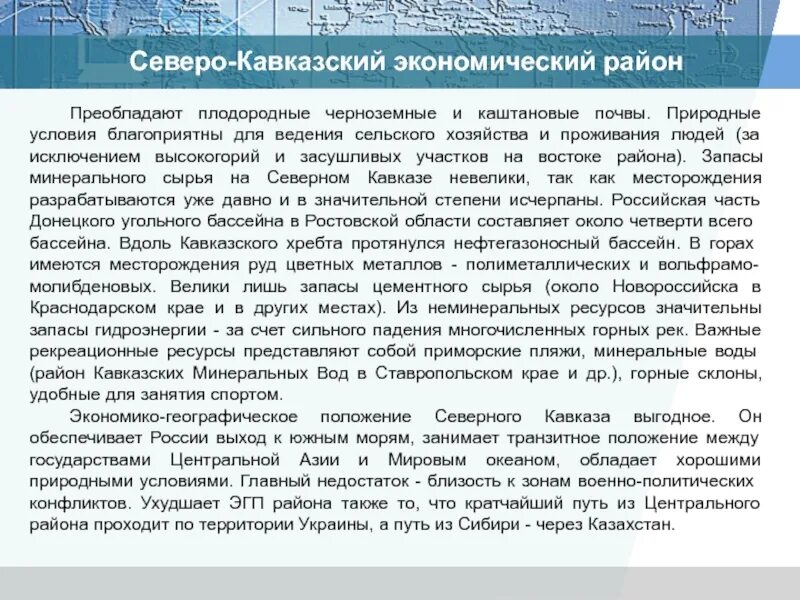 Северо-Кавказский экономический район

Преобладают плодородные черноземные и каштановые почвы. Природные условия благоприятны для ведения сельского хозяйства и проживания людей (за исключением высокогорий и засушливых участков на востоке района). Запасы минерального сырья на Северном Кавказе невелики, так как месторождения разрабатываются уже давно и в значительной степени исчерпаны. Российская часть Донецкого угольного бассейна в Ростовской области составляет около четверти всего бассейна. Вдоль Кавказского хребта протянулся нефтегазоносный бассейн. В горах имеются месторождения руд цветных металлов - полиметаллических и вольфрамо-молибденовых. Велики лишь запасы цементного сырья (около Новороссийска в Краснодарском крае и в других местах). Из неминеральных ресурсов значительны запасы гидроэнергии - за счет сильного падения многочисленных горных рек. Важные рекреационные ресурсы представляют собой приморские пляжи, минеральные воды (район Кавказских Минеральных Вод в Ставропольском крае и др.), горные склоны, удобные для занятия спортом.

Экономико-географическое положение Северного Кавказа выгодное. Он обеспечивает России выход к южным морям, занимает транзитное положение между государствами Центральной Азии и Мировым океаном, обладает хорошими природными условиями. Главный недостаток - близость к зонам военно-политических конфликтов. Ухудшает ЭГП района также то, что кратчайший путь из Центрального района проходит по территории Украины, а путь из Сибири - через Казахстан.